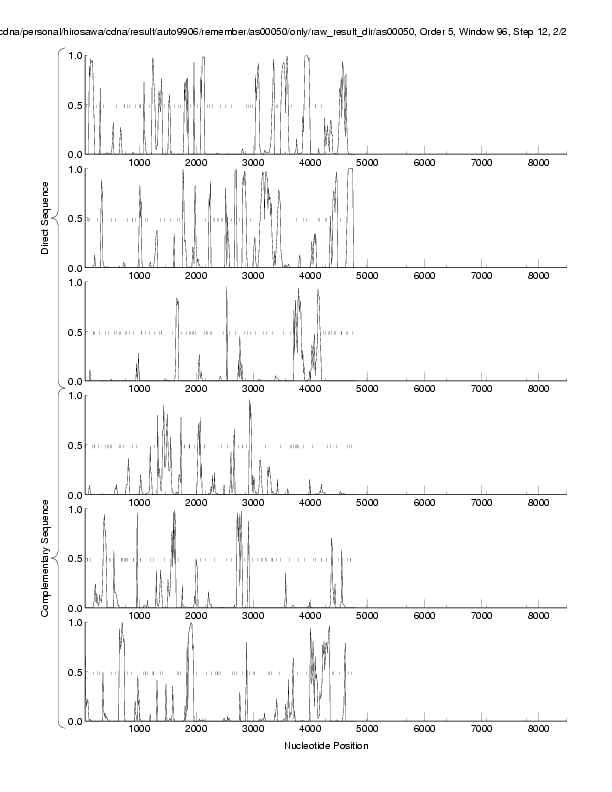 cdna/personal/hirosawa/cdna/result/auto9906/remember/as00050/only/raw_result_dir/as00050, Order 5, Window 96, Step 12, 2/2

Direct Sequence

1.0
0.5
0.0
1000 2000 3000 4000 5000 6000 7000 8000

1.0
0.5
0.0
1000 2000 3000 4000 5000 6000 7000 8000

1.0
0.5
0.0
1000 2000 3000 4000 5000 6000 7000 8000

Complementary Sequence

1.0
0.5
0.0
1000 2000 3000 4000 5000 6000 7000 8000

1.0
0.5
0.0
1000 2000 3000 4000 5000 6000 7000 8000

1.0
0.5
0.0
1000 2000 3000 4000 5000 6000 7000 8000

Nucleotide Position